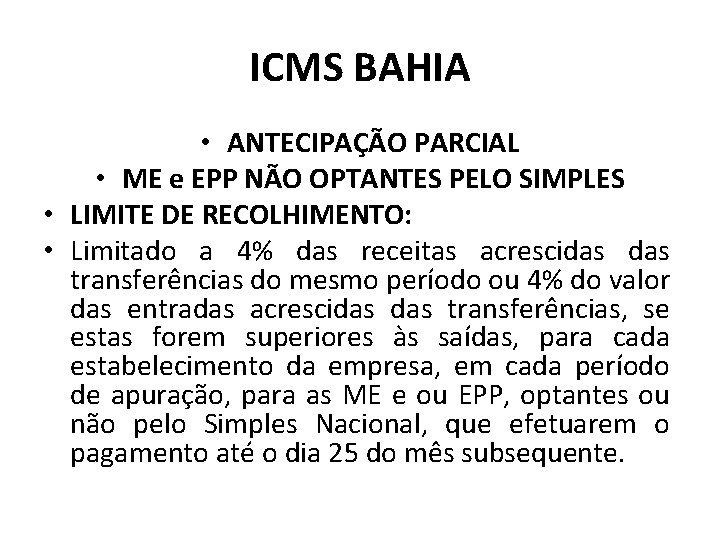 ICMS BAHIA

• ANTECIPAÇÃO PARCIAL
• ME e EPP NÃO OPTANTES PELO SIMPLES
• LIMITE DE RECOLHIMENTO:
• Limitado a 4% das receitas acrescidas das transferências do mesmo período ou 4% do valor das entradas acrescidas das transferências, se estas forem superiores às saídas, para cada estabelecimento da empresa, em cada período de apuração, para as ME e ou EPP, optantes ou não pelo Simples Nacional, que efetuarem o pagamento até o dia 25 do mês subsequente.